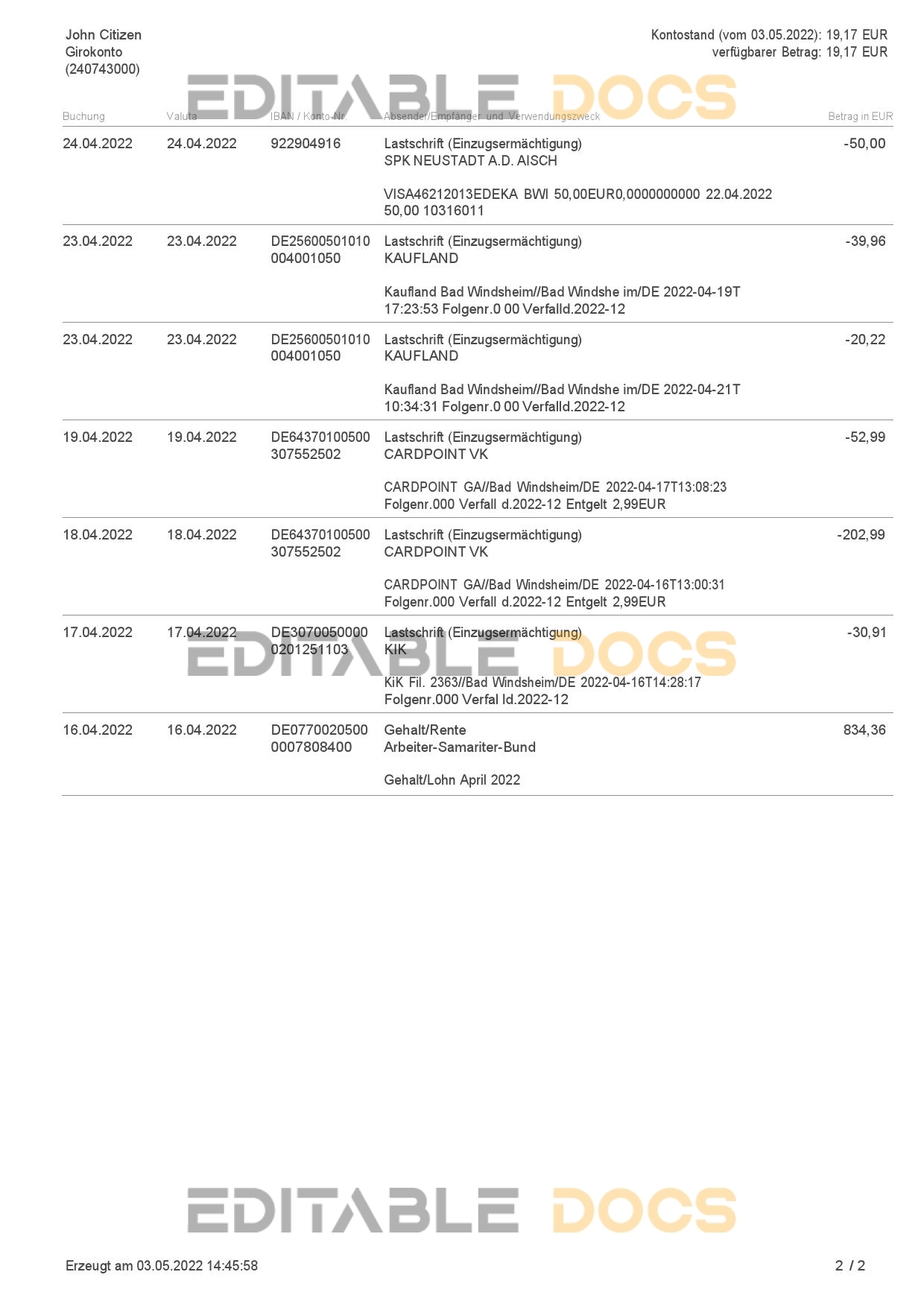 John Citizen
Girokonto
(240743000)

Kontostand (vom 03.05.2022): 19,17 EUR
verfügbarer Betrag: 19,17 EUR

EDITABLE DOCS

| Buchung | Valuta | IBAN / Konto-Nr. | Absender/Empfänger und Verwendungszweck | Betrag in EUR |
|---|---|---|---|---|
| 24.04.2022 | 24.04.2022 | 922904916 | Lastschrift (Einzugsermächtigung) SPK NEUSTADT A.D. AISCH VISA46212013EDEKA BWI 50,00EUR0,0000000000 22.04.2022 50,00 10316011 | -50,00 |
| 23.04.2022 | 23.04.2022 | DE25600501010 004001050 | Lastschrift (Einzugsermächtigung) KAUFLAND Kaufland Bad Windsheim//Bad Windshe im/DE 2022-04-19T 17:23:53 Folgenr.0 00 Verfalld.2022-12 | -39,96 |
| 23.04.2022 | 23.04.2022 | DE25600501010 004001050 | Lastschrift (Einzugsermächtigung) KAUFLAND Kaufland Bad Windsheim//Bad Windshe im/DE 2022-04-21T 10:34:31 Folgenr.0 00 Verfalld.2022-12 | -20,22 |
| 19.04.2022 | 19.04.2022 | DE64370100500 307552502 | Lastschrift (Einzugsermächtigung) CARDPOINT VK CARDPOINT GA//Bad Windsheim/DE 2022-04-17T13:08:23 Folgenr.000 Verfall d.2022-12 Entgelt 2,99EUR | -52,99 |
| 18.04.2022 | 18.04.2022 | DE64370100500 307552502 | Lastschrift (Einzugsermächtigung) CARDPOINT VK CARDPOINT GA//Bad Windsheim/DE 2022-04-16T13:00:31 Folgenr.000 Verfall d.2022-12 Entgelt 2,99EUR | -202,99 |
| 17.04.2022 | 17.04.2022 | DE3070050000 0201251103 | Lastschrift (Einzugsermächtigung) KIK KiK Fil. 2363//Bad Windsheim/DE 2022-04-16T14:28:17 Folgenr.000 Verfal ld.2022-12 | -30,91 |
| 16.04.2022 | 16.04.2022 | DE0770020500 0007808400 | Gehalt/Rente Arbeiter-Samariter-Bund Gehalt/Lohn April 2022 | 834,36 |

EDITABLE DOCS

EDITABLE DOCS

Erzeugt am 03.05.2022 14:45:58

2 / 2